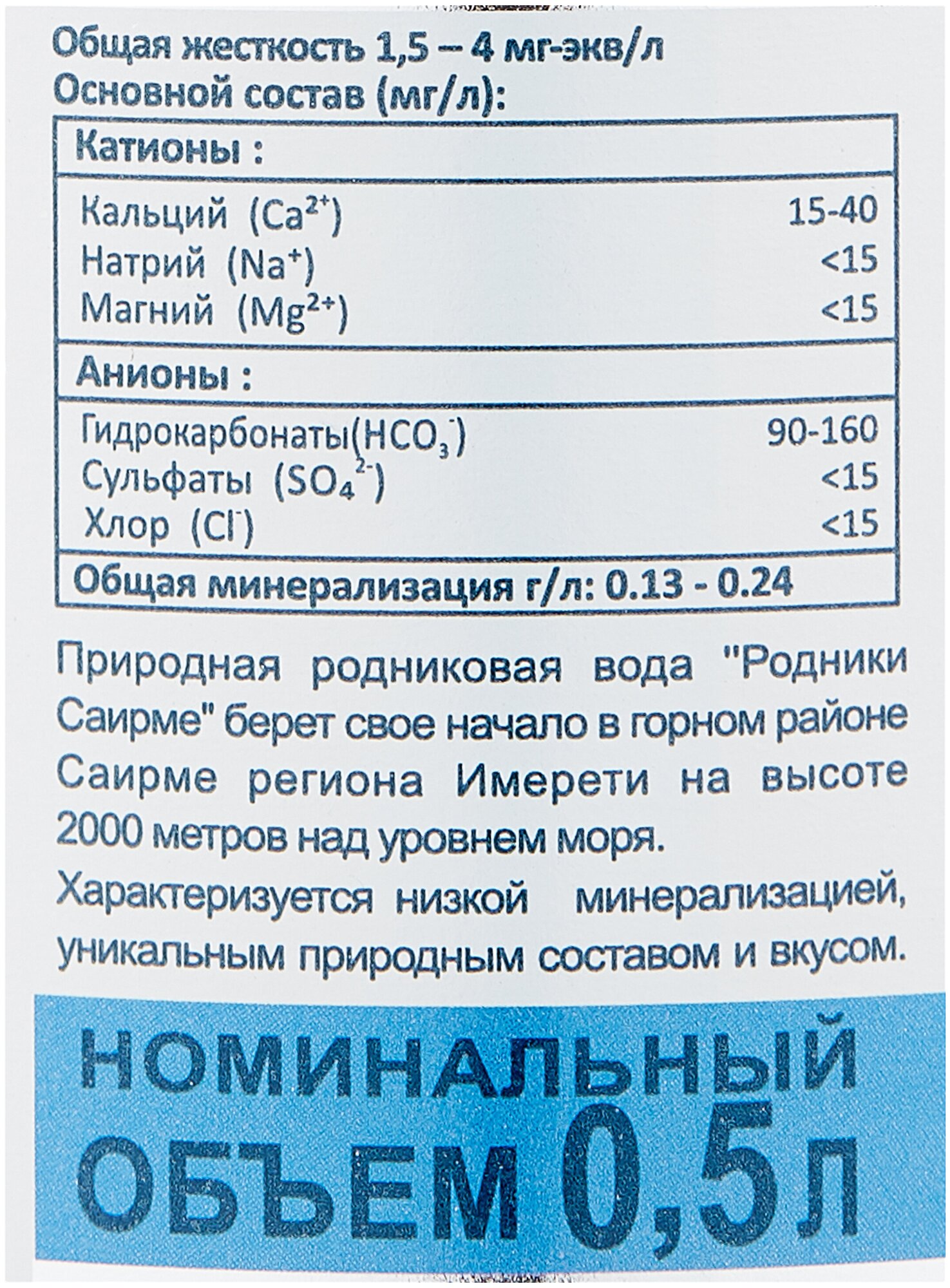 Общая жесткость 1,5 – 4 мг-экв/л
Основной состав (мг/л):

Катионы :

Кальций ($Ca^{2+}$) 15-40
Натрий ($Na^{+}$) <15
Магний ($Mg^{2+}$) <15

Анионы :

Гидрокарбонаты($HCO_3^-$) 90-160
Сульфаты ($SO_4^{2-}$) <15
Хлор ($Cl^-$) <15

Общая минерализация г/л: 0.13 - 0.24

Природная родниковая вода "Родники Саирме" берет свое начало в горном районе Саирме региона Имерети на высоте 2000 метров над уровнем моря.

Характеризуется низкой минерализацией, уникальным природным составом и вкусом.

НОМИНАЛЬНЫЙ
ОБЪЕМ 0,5л